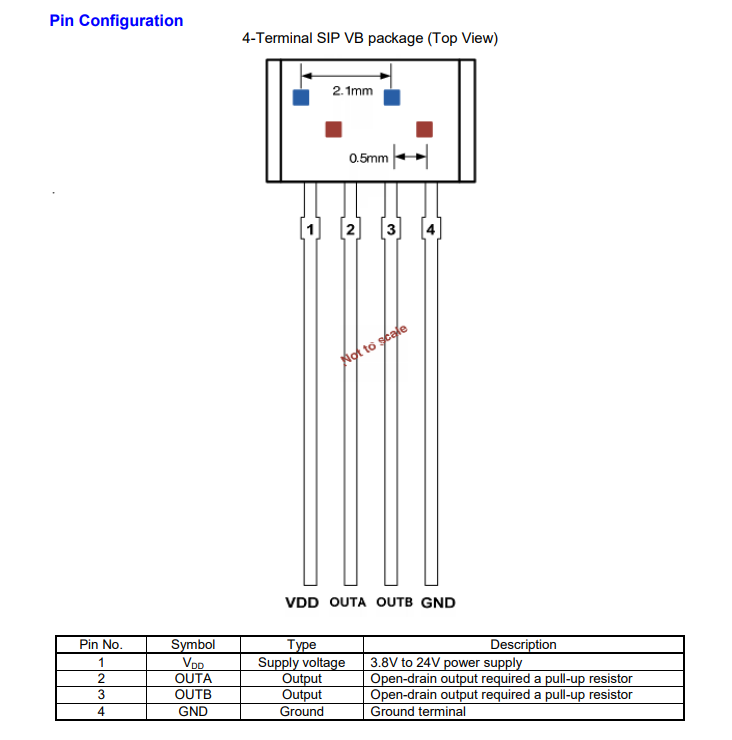 Pin Configuration

4-Terminal SIP VB package (Top View)

2.1mm

0.5mm

1 2 3 4

Not to scale

VDD OUTA OUTB GND

| Pin No. | Symbol | Type | Description |
|---|---|---|---|
| 1 | $V_{DD}$ | Supply voltage | 3.8V to 24V power supply |
| 2 | OUTA | Output | Open-drain output required a pull-up resistor |
| 3 | OUTB | Output | Open-drain output required a pull-up resistor |
| 4 | GND | Ground | Ground terminal |